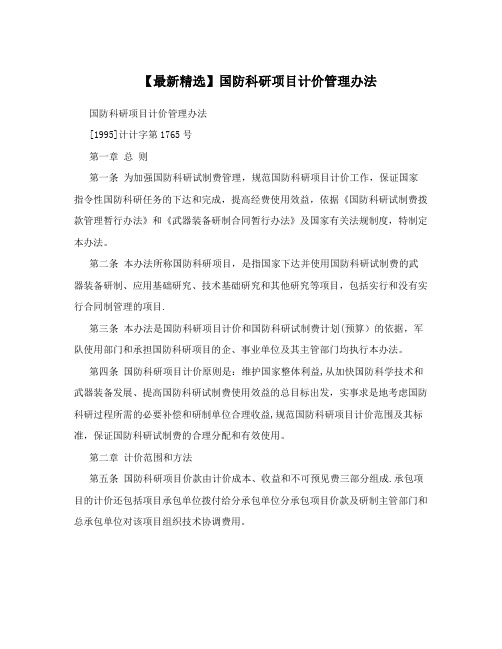 【最新精选】国防科研项目计价管理办法

国防科研项目计价管理办法

[1995]计计字第1765号

第一章 总 则

第一条 为加强国防科研试制费管理，规范国防科研项目计价工作，保证国家指令性国防科研任务的下达和完成，提高经费使用效益，依据《国防科研试制费拨款管理暂行办法》和《武器装备研制合同暂行办法》及国家有关法规制度，特制定本办法。

第二条 本办法所称国防科研项目，是指国家下达并使用国防科研试制费的武器装备研制、应用基础研究、技术基础研究和其他研究等项目，包括实行和没有实行合同制管理的项目.

第三条 本办法是国防科研项目计价和国防科研试制费计划(预算)的依据，军队使用部门和承担国防科研项目的企、事业单位及其主管部门均执行本办法。

第四条 国防科研项目计价原则是：维护国家整体利益，从加快国防科学技术和武器装备发展、提高国防科研试制费使用效益的总目标出发，实事求是地考虑国防科研过程所需的必要补偿和研制单位合理收益，规范国防科研项目计价范围及其标准，保证国防科研试制费的合理分配和有效使用。

第二章 计价范围和方法

第五条 国防科研项目价款由计价成本、收益和不可预见费三部分组成.承包项目的计价还包括项目承包单位拨付给分承包单位分承包项目价款及研制主管部门和总承包单位对该项目组织技术协调费用。